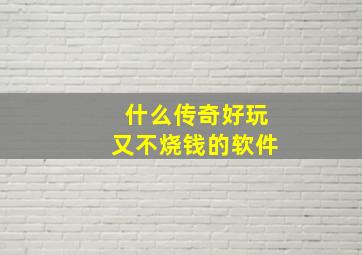 什么传奇好玩
又不烧钱的软件